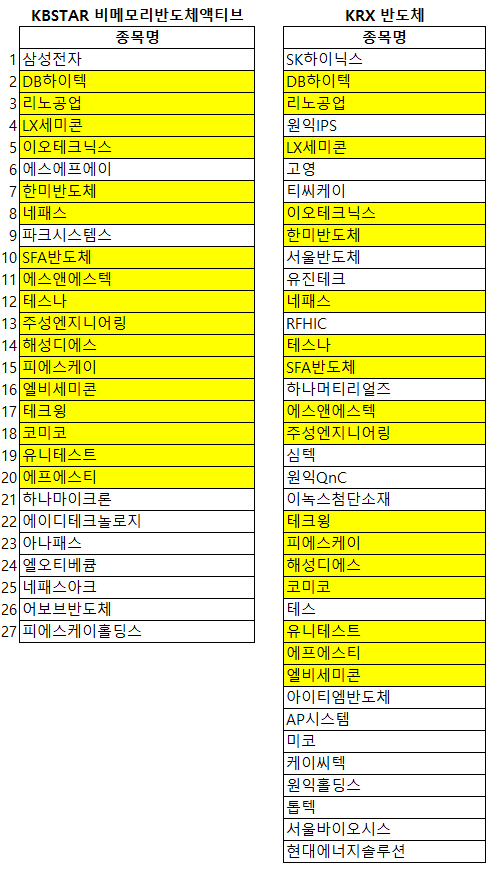 KBSTAR 비메모리반도체액티브

| | 종목명 |
|---|---|
| 1 | 삼성전자 |
| 2 | DB하이텍 |
| 3 | 리노공업 |
| 4 | LX세미콘 |
| 5 | 이오테크닉스 |
| 6 | 에스에프에이 |
| 7 | 한미반도체 |
| 8 | 네패스 |
| 9 | 파크시스템스 |
| 10 | SFA반도체 |
| 11 | 에스앤에스텍 |
| 12 | 테스나 |
| 13 | 주성엔지니어링 |
| 14 | 해성디에스 |
| 15 | 피에스케이 |
| 16 | 엘비세미콘 |
| 17 | 테크윙 |
| 18 | 코미코 |
| 19 | 유니테스트 |
| 20 | 에프에스티 |
| 21 | 하나마이크론 |
| 22 | 에이디테크놀로지 |
| 23 | 아나패스 |
| 24 | 엘오티베큠 |
| 25 | 네패스아크 |
| 26 | 어보브반도체 |
| 27 | 피에스케이홀딩스 |

KRX 반도체

| 종목명 |
|---|
| SK하이닉스 |
| DB하이텍 |
| 리노공업 |
| 원익IPS |
| LX세미콘 |
| 고영 |
| 티씨케이 |
| 이오테크닉스 |
| 한미반도체 |
| 서울반도체 |
| 유진테크 |
| 네패스 |
| RFHIC |
| 테스나 |
| SFA반도체 |
| 하나머티리얼즈 |
| 에스앤에스텍 |
| 주성엔지니어링 |
| 심텍 |
| 원익QnC |
| 이녹스첨단소재 |
| 테크윙 |
| 피에스케이 |
| 해성디에스 |
| 코미코 |
| 테스 |
| 유니테스트 |
| 에프에스티 |
| 엘비세미콘 |
| 아이티엠반도체 |
| AP시스템 |
| 미코 |
| 케이씨텍 |
| 원익홀딩스 |
| 톱텍 |
| 서울바이오시스 |
| 현대에너지솔루션 |